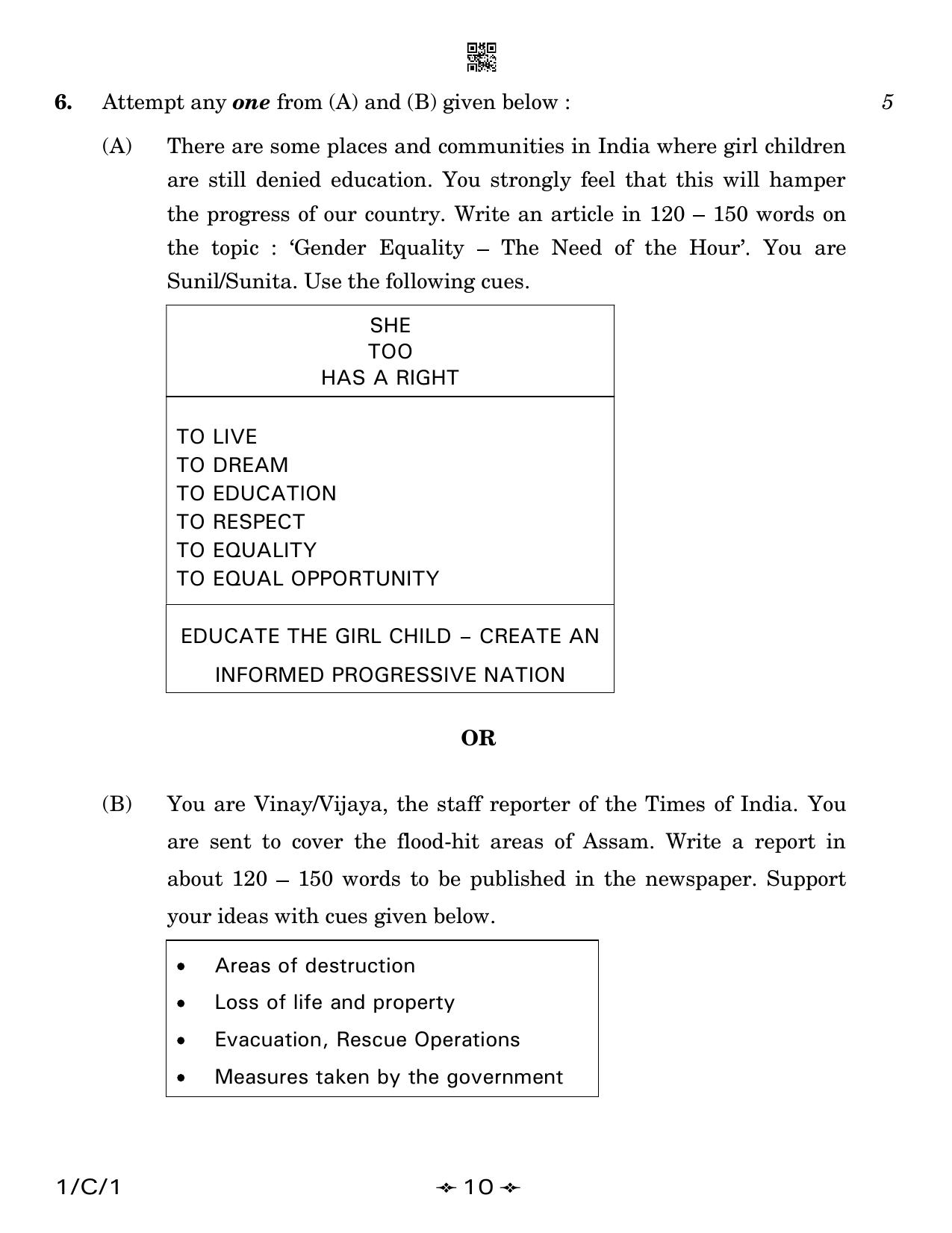 6. Attempt any one from (A) and (B) given below : 5

(A) There are some places and communities in India where girl children are still denied education. You strongly feel that this will hamper the progress of our country. Write an article in 120 – 150 words on the topic : 'Gender Equality – The Need of the Hour'. You are Sunil/Sunita. Use the following cues.

SHE
TOO
HAS A RIGHT

TO LIVE
TO DREAM
TO EDUCATION
TO RESPECT
TO EQUALITY
TO EQUAL OPPORTUNITY

EDUCATE THE GIRL CHILD – CREATE AN INFORMED PROGRESSIVE NATION

OR

(B) You are Vinay/Vijaya, the staff reporter of the Times of India. You are sent to cover the flood-hit areas of Assam. Write a report in about 120 – 150 words to be published in the newspaper. Support your ideas with cues given below.

• Areas of destruction
• Loss of life and property
• Evacuation, Rescue Operations
• Measures taken by the government

1/C/1 10